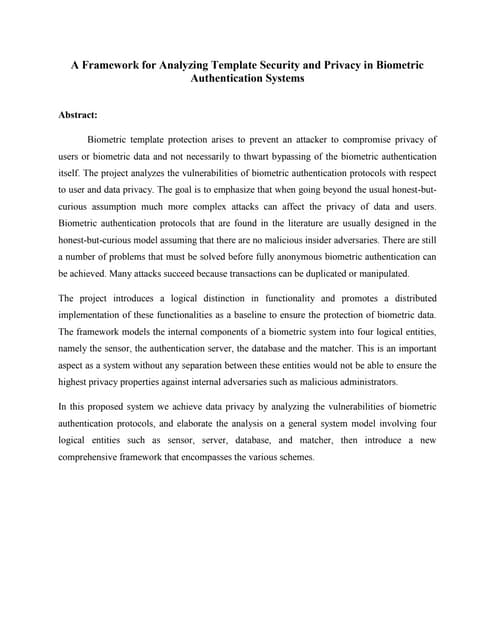 A Framework for Analyzing Template Security and Privacy in Biometric Authentication Systems

Abstract:

Biometric template protection arises to prevent an attacker to compromise privacy of users or biometric data and not necessarily to thwart bypassing of the biometric authentication itself. The project analyzes the vulnerabilities of biometric authentication protocols with respect to user and data privacy. The goal is to emphasize that when going beyond the usual honest-but-curious assumption much more complex attacks can affect the privacy of data and users. Biometric authentication protocols that are found in the literature are usually designed in the honest-but-curious model assuming that there are no malicious insider adversaries. There are still a number of problems that must be solved before fully anonymous biometric authentication can be achieved. Many attacks succeed because transactions can be duplicated or manipulated.

The project introduces a logical distinction in functionality and promotes a distributed implementation of these functionalities as a baseline to ensure the protection of biometric data. The framework models the internal components of a biometric system into four logical entities, namely the sensor, the authentication server, the database and the matcher. This is an important aspect as a system without any separation between these entities would not be able to ensure the highest privacy properties against internal adversaries such as malicious administrators.

In this proposed system we achieve data privacy by analyzing the vulnerabilities of biometric authentication protocols, and elaborate the analysis on a general system model involving four logical entities such as sensor, server, database, and matcher, then introduce a new comprehensive framework that encompasses the various schemes.